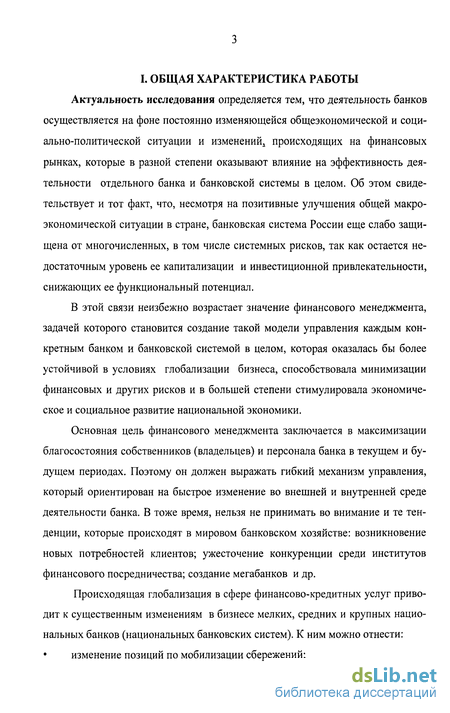 3

I. ОБЩАЯ ХАРАКТЕРИСТИКА РАБОТЫ

Актуальность исследования определяется тем, что деятельность банков осуществляется на фоне постоянно изменяющейся общеэкономической и социально-политической ситуации и изменений, происходящих на финансовых рынках, которые в разной степени оказывают влияние на эффективность деятельности отдельного банка и банковской системы в целом. Об этом свидетельствует и тот факт, что, несмотря на позитивные улучшения общей макроэкономической ситуации в стране, банковская система России еще слабо защищена от многочисленных, в том числе системных рисков, так как остается недостаточным уровень ее капитализации и инвестиционной привлекательности, снижающих ее функциональный потенциал.

В этой связи неизбежно возрастает значение финансового менеджмента, задачей которого становится создание такой модели управления каждым конкретным банком и банковской системой в целом, которая оказалась бы более устойчивой в условиях глобализации бизнеса, способствовала минимизации финансовых и других рисков и в большей степени стимулировала экономическое и социальное развитие национальной экономики.

Основная цель финансового менеджмента заключается в максимизации благосостояния собственников (владельцев) и персонала банка в текущем и будущем периодах. Поэтому он должен выражать гибкий механизм управления, который ориентирован на быстрое изменение во внешней и внутренней среде деятельности банка. В тоже время, нельзя не принимать во внимание и те тенденции, которые происходят в мировом банковском хозяйстве: возникновение новых потребностей клиентов; ужесточение конкуренции среди институтов финансового посредничества; создание мегабанков и др.

Происходящая глобализация в сфере финансово-кредитных услуг приводит к существенным изменениям в бизнесе мелких, средних и крупных национальных банков (национальных банковских систем). К ним можно отнести:

• изменение позиций по мобилизации сбережений:

dsLib.net
библиотека диссертаций